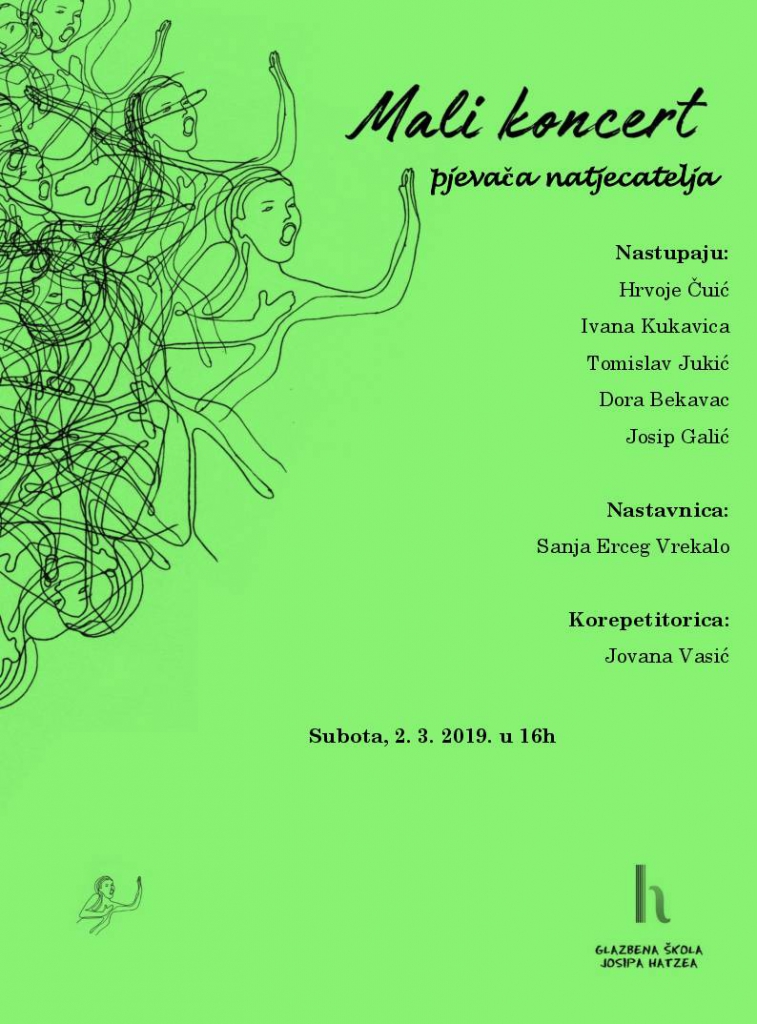 Mali koncert
pjevača natjecatelja

Nastupaju:
Hrvoje Čuić
Ivana Kukavica
Tomislav Jukić
Dora Bekavac
Josip Galić

Nastavnica:
Sanja Erceg Vrekalo

Korepetitorica:
Jovana Vasić

Subota, 2. 3. 2019. u 16h

h
GLAZBENA ŠKOLA
JOSIPA HATZEA